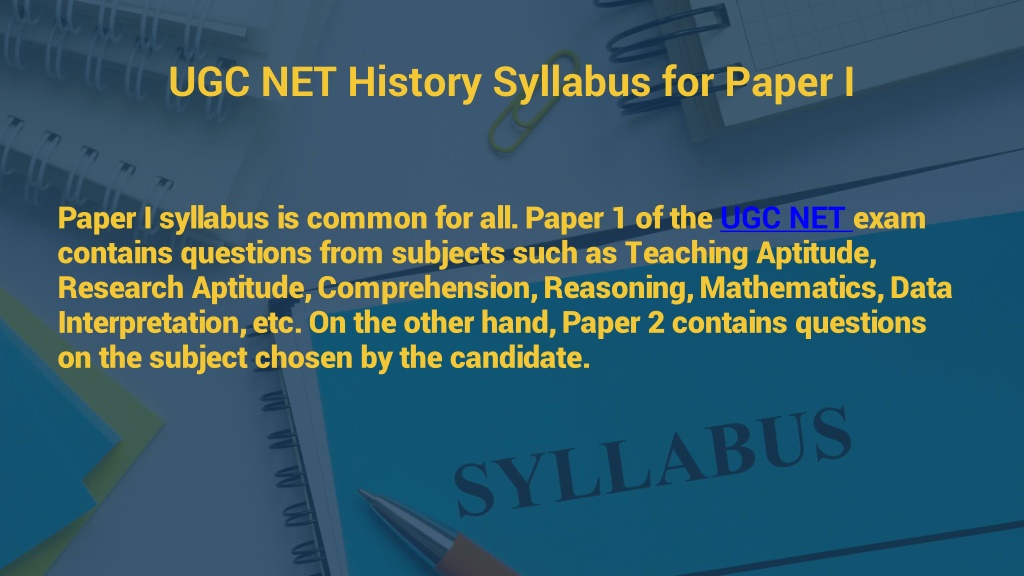 UGC NET History Syllabus for Paper I

Paper I syllabus is common for all. Paper 1 of the UGC NET exam contains questions from subjects such as Teaching Aptitude, Research Aptitude, Comprehension, Reasoning, Mathematics, Data Interpretation, etc. On the other hand, Paper 2 contains questions on the subject chosen by the candidate.

SYLLABUS